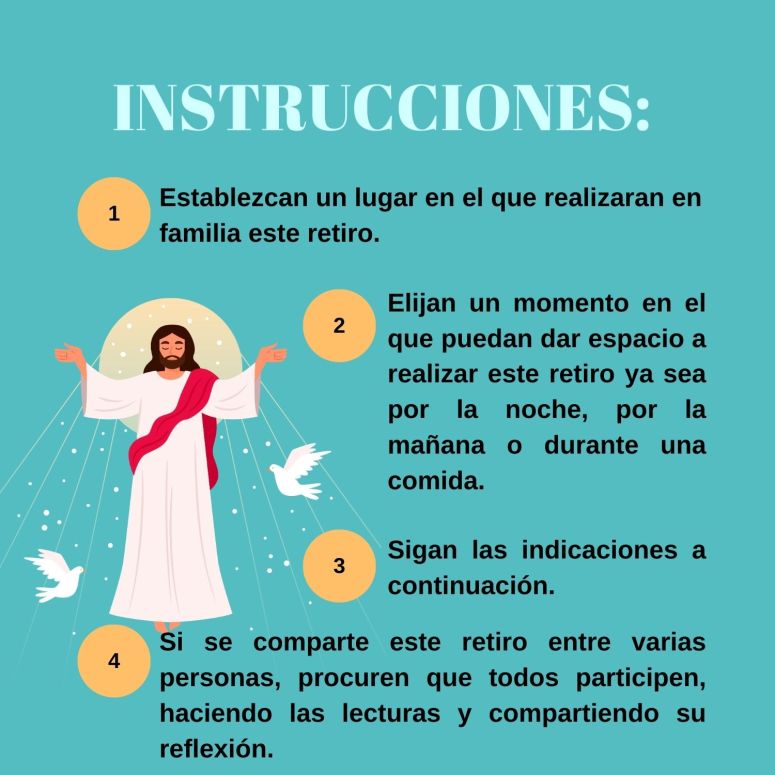 INSTRUCCIONES:

1

Establezcan un lugar en el que realizaran en familia este retiro.

2

Elijan un momento en el que puedan dar espacio a realizar este retiro ya sea por la noche, por la mañana o durante una comida.

3

Sigan las indicaciones a continuación.

4

Si se comparte este retiro entre varias personas, procuren que todos participen, haciendo las lecturas y compartiendo su reflexión.